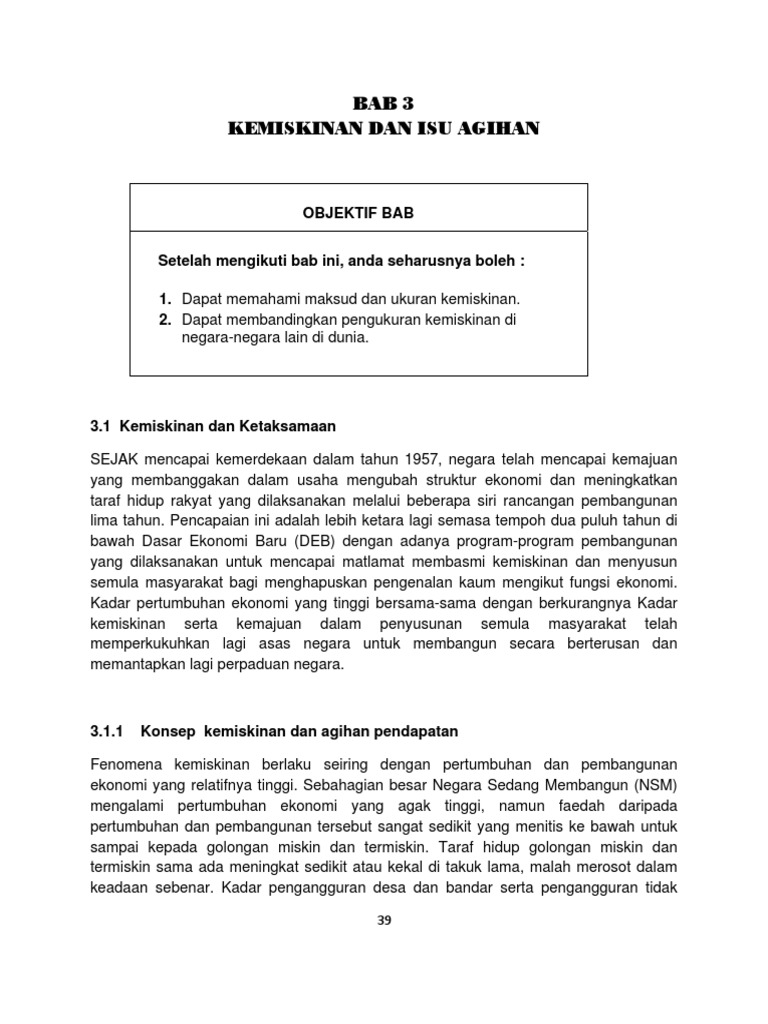 BAB 3
KEMISKINAN DAN ISU AGIHAN

OBJEKTIF BAB

Setelah mengikuti bab ini, anda seharusnya boleh :

1. Dapat memahami maksud dan ukuran kemiskinan.
2. Dapat membandingkan pengukuran kemiskinan di negara-negara lain di dunia.

3.1 Kemiskinan dan Ketaksamaan

SEJAK mencapai kemerdekaan dalam tahun 1957, negara telah mencapai kemajuan yang membanggakan dalam usaha mengubah struktur ekonomi dan meningkatkan taraf hidup rakyat yang dilaksanakan melalui beberapa siri rancangan pembangunan lima tahun. Pencapaian ini adalah lebih ketara lagi semasa tempoh dua puluh tahun di bawah Dasar Ekonomi Baru (DEB) dengan adanya program-program pembangunan yang dilaksanakan untuk mencapai matlamat membasmi kemiskinan dan menyusun semula masyarakat bagi menghapuskan pengenalan kaum mengikut fungsi ekonomi. Kadar pertumbuhan ekonomi yang tinggi bersama-sama dengan berkurangnya Kadar kemiskinan serta kemajuan dalam penyusunan semula masyarakat telah memperkukuhkan lagi asas negara untuk membangun secara berterusan dan memantapkan lagi perpaduan negara.

3.1.1 Konsep kemiskinan dan agihan pendapatan

Fenomena kemiskinan berlaku seiring dengan pertumbuhan dan pembangunan ekonomi yang relatifnya tinggi. Sebahagian besar Negara Sedang Membangun (NSM) mengalami pertumbuhan ekonomi yang agak tinggi, namun faedah daripada pertumbuhan dan pembangunan tersebut sangat sedikit yang menitis ke bawah untuk sampai kepada golongan miskin dan termiskin. Taraf hidup golongan miskin dan termiskin sama ada meningkat sedikit atau kekal di takuk lama, malah merosot dalam keadaan sebenar. Kadar pengangguran desa dan bandar serta pengangguran tidak

39